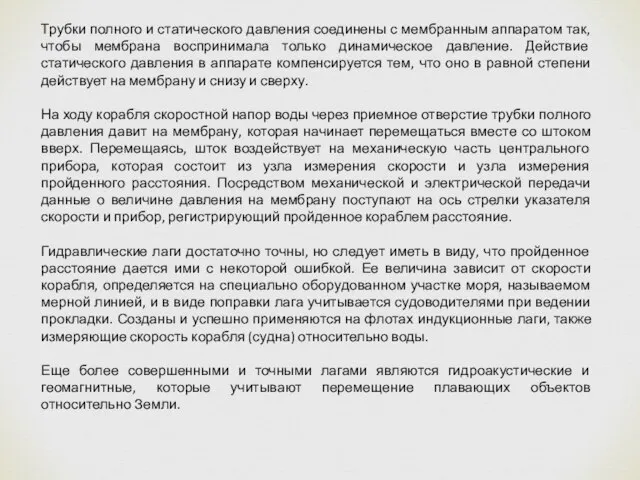 Трубки полного и статического давления соединены с мембранным аппаратом так, чтобы мембрана воспринимала только динамическое давление. Действие статического давления в аппарате компенсируется тем, что оно в равной степени действует на мембрану и снизу и сверху.

На ходу корабля скоростной напор воды через приемное отверстие трубки полного давления давит на мембрану, которая начинает перемещаться вместе со штоком вверх. Перемещаясь, шток воздействует на механическую часть центрального прибора, которая состоит из узла измерения скорости и узла измерения пройденного расстояния. Посредством механической и электрической передачи данные о величине давления на мембрану поступают на ось стрелки указателя скорости и прибор, регистрирующий пройденное кораблем расстояние.

Гидравлические лаги достаточно точны, но следует иметь в виду, что пройденное расстояние дается ими с некоторой ошибкой. Ее величина зависит от скорости корабля, определяется на специально оборудованном участке моря, называемом мерной линией, и в виде поправки лага учитывается судоводителями при ведении прокладки. Созданы и успешно применяются на флотах индукционные лаги, также измеряющие скорость корабля (судна) относительно воды.

Еще более совершенными и точными лагами являются гидроакустические и геомагнитные, которые учитывают перемещение плавающих объектов относительно Земли.